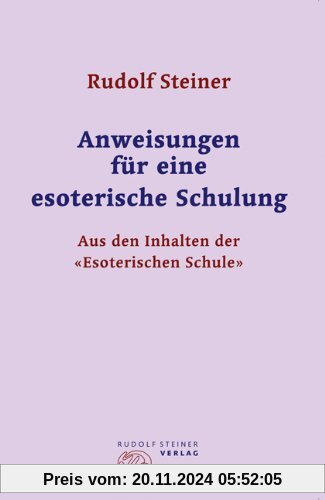 Rudolf Steiner

Anweisungen für eine esoterische Schulung

Aus den Inhalten der «Esoterischen Schule»

RUDOLF STEINER VERLAG

Preis vom: 20.11.2024 05:52:05